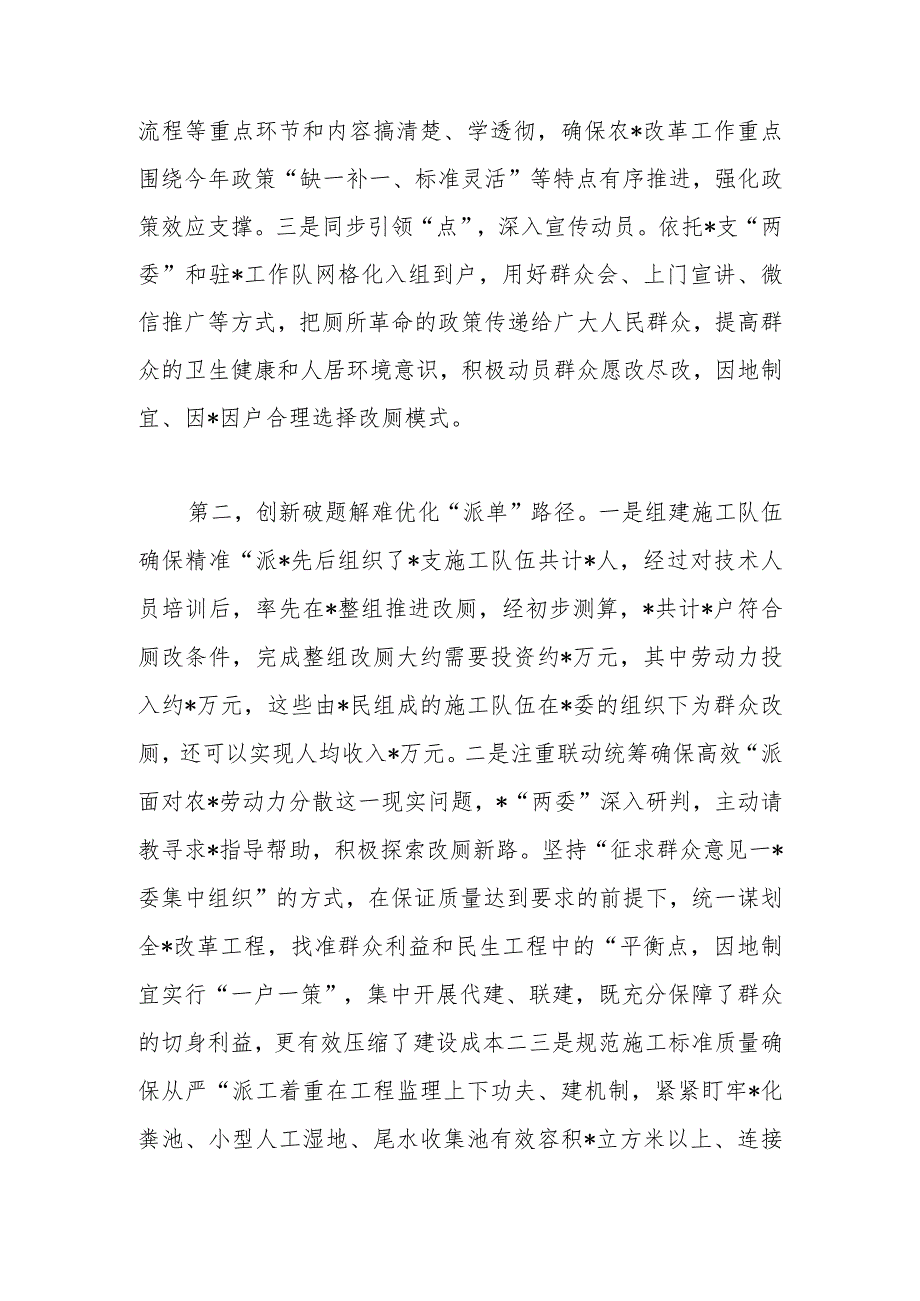 流程等重点环节和内容搞清楚、学透彻，确保农*改革工作重点围绕今年政策“缺一补一、标准灵活”等特点有序推进，强化政策效应支撑。三是同步引领“点”，深入宣传动员。依托*支“两委”和驻*工作队网格化入组到户，用好群众会、上门宣讲、微信推广等方式，把厕所革命的政策传递给广大人民群众，提高群众的卫生健康和人居环境意识，积极动员群众愿改尽改，因地制宜、因*因户合理选择改厕模式。

第二，创新破题解难优化“派单”路径。一是组建施工队伍确保精准“派*先后组织了*支施工队伍共计*人，经过对技术人员培训后，率先在*整组推进改厕，经初步测算，*共计*户符合厕改条件，完成整组改厕大约需要投资约*万元，其中劳动力投入约*万元，这些由*民组成的施工队伍在*委的组织下为群众改厕，还可以实现人均收入*万元。二是注重联动统筹确保高效“派面对农*劳动力分散这一现实问题，*“两委”深入研判，主动请教寻求*指导帮助，积极探索改厕新路。坚持“征求群众意见一*委集中组织”的方式，在保证质量达到要求的前提下，统一谋划全*改革工程，找准群众利益和民生工程中的“平衡点，因地制宜实行“一户一策”，集中开展代建、联建，既充分保障了群众的切身利益，更有效压缩了建设成本二三是规范施工标准质量确保从严“派工着重在工程监理上下功夫、建机制，紧紧盯牢*化粪池、小型人工湿地、尾水收集池有效容积*立方米以上、连接